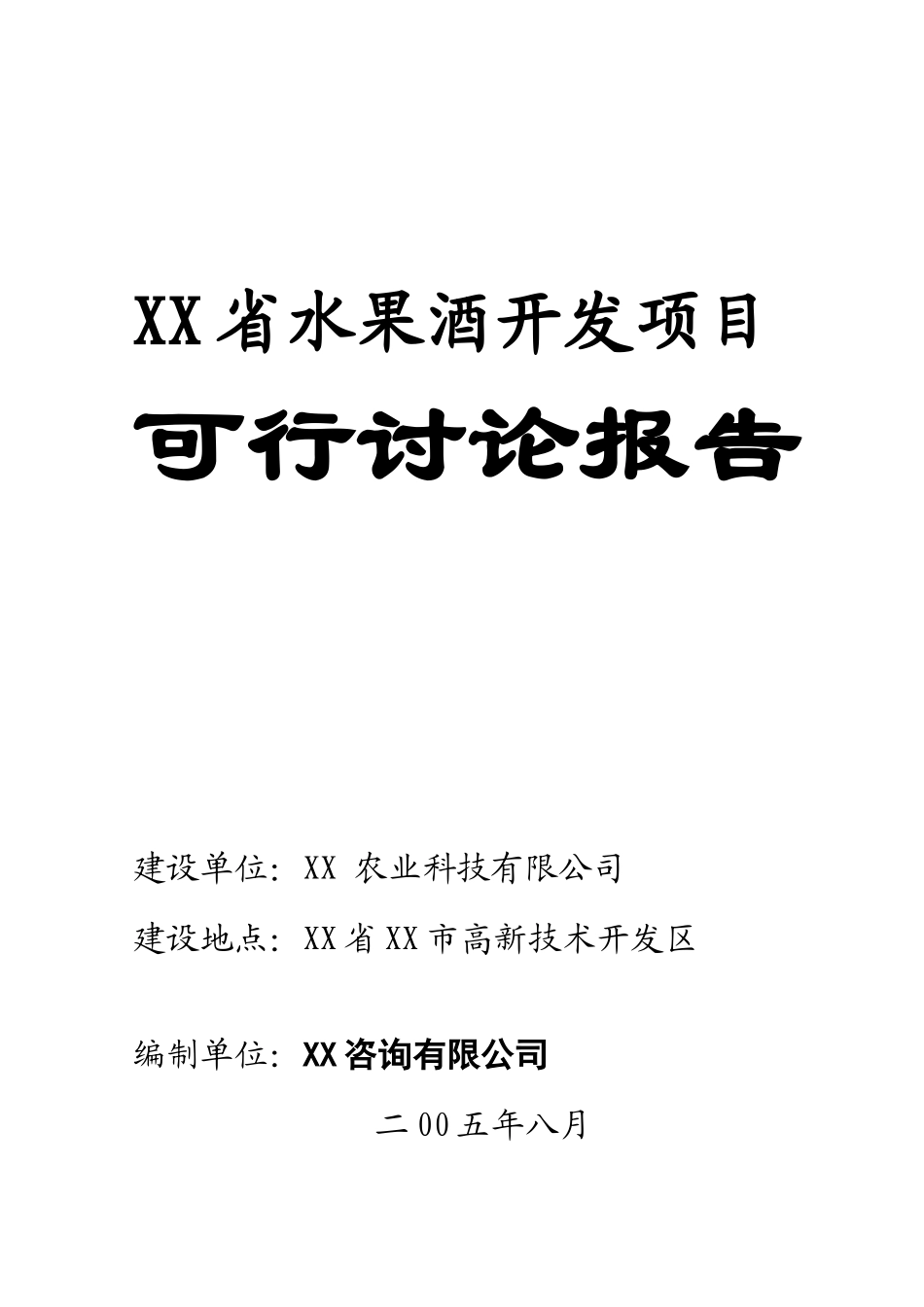 XX省水果酒开发项目

可行讨论报告

建设单位：XX 农业科技有限公司

建设地点：XX省XX市高新技术开发区

编制单位：XX咨询有限公司

二00五年八月